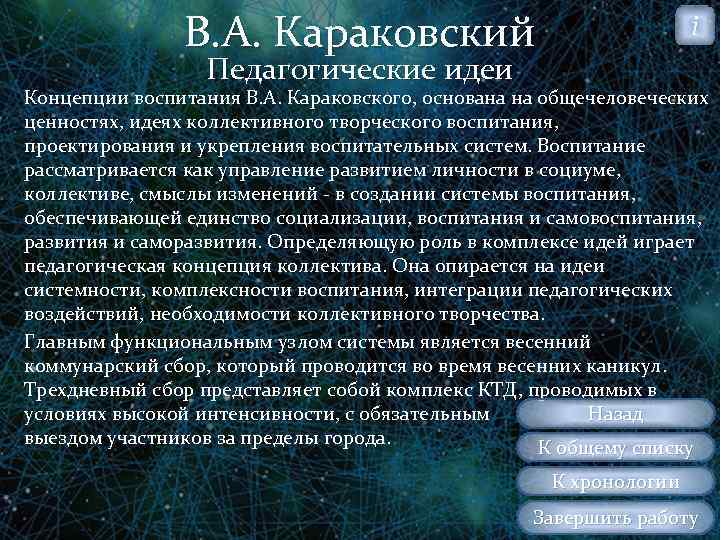 i

В.А. Караковский
Педагогические идеи

Концепции воспитания В.А. Караковского, основана на общечеловеческих ценностях, идеях коллективного творческого воспитания, проектирования и укрепления воспитательных систем. Воспитание рассматривается как управление развитием личности в социуме, коллективе, смыслы изменений - в создании системы воспитания, обеспечивающей единство социализации, воспитания и самовоспитания, развития и саморазвития. Определяющую роль в комплексе идей играет педагогическая концепция коллектива. Она опирается на идеи системности, комплексности воспитания, интеграции педагогических воздействий, необходимости коллективного творчества.

Главным функциональным узлом системы является весенний коммунарский сбор, который проводится во время весенних каникул. Трехдневный сбор представляет собой комплекс КТД, проводимых в условиях высокой интенсивности, с обязательным выездом участников за пределы города.

Назад
К общему списку
К хронологии
Завершить работу